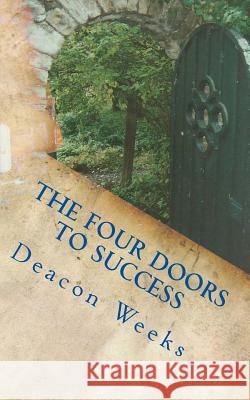 THE FOUR DOORS TO SUCCESS

Deacon Weeks

Kraina Książek